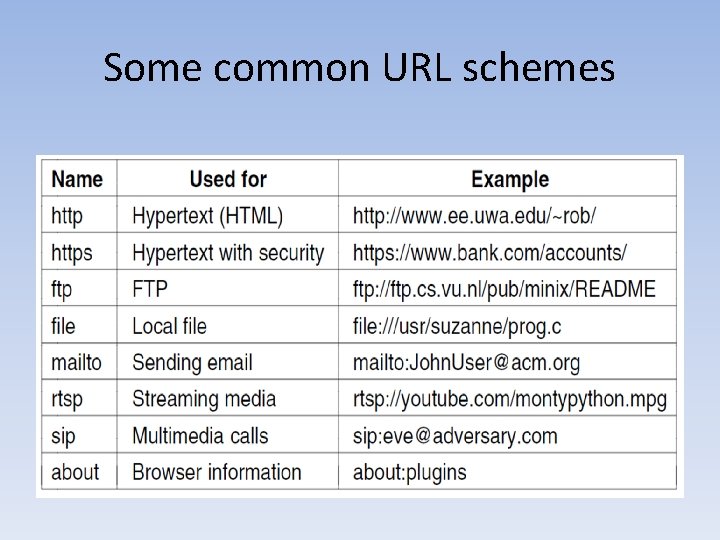 Some common URL schemes

| Name | Used for | Example |
|---|---|---|
| http | Hypertext (HTML) | http://www.ee.uwa.edu/~rob/ |
| https | Hypertext with security | https://www.bank.com/accounts/ |
| ftp | FTP | ftp://ftp.cs.vu.nl/pub/minix/README |
| file | Local file | file:///usr/suzanne/prog.c |
| mailto | Sending email | mailto:JohnUser@acm.org |
| rtsp | Streaming media | rtsp://youtube.com/montypython.mpg |
| sip | Multimedia calls | sip:eve@adversary.com |
| about | Browser information | about:plugins |